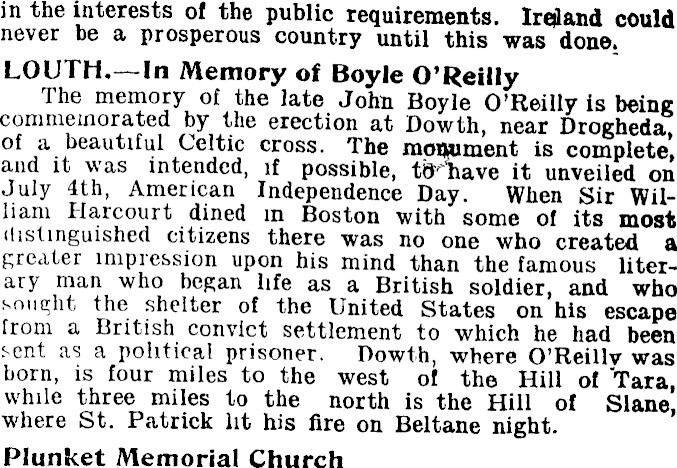 in the interests of the public requirements. Ireland could never be a prosperous country until this was done.

LOUTH.—In Memory of Boyle O'Reilly

The memory of the late John Boyle O'Reilly is being commemorated by the erection at Dowth, near Drogheda, of a beautiful Celtic cross. The monument is complete, and it was intended, if possible, to have it unveiled on July 4th, American Independence Day. When Sir William Harcourt dined in Boston with some of its most distinguished citizens there was no one who created a greater impression upon his mind than the famous literary man who began life as a British soldier, and who sought the shelter of the United States on his escape from a British convict settlement to which he had been sent as a political prisoner. Dowth, where O'Reilly was born, is four miles to the west of the Hill of Tara, while three miles to the north is the Hill of Slane, where St. Patrick lit his fire on Beltane night.

Plunket Memorial Church